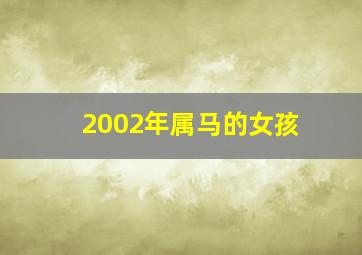 2002年属马的女孩